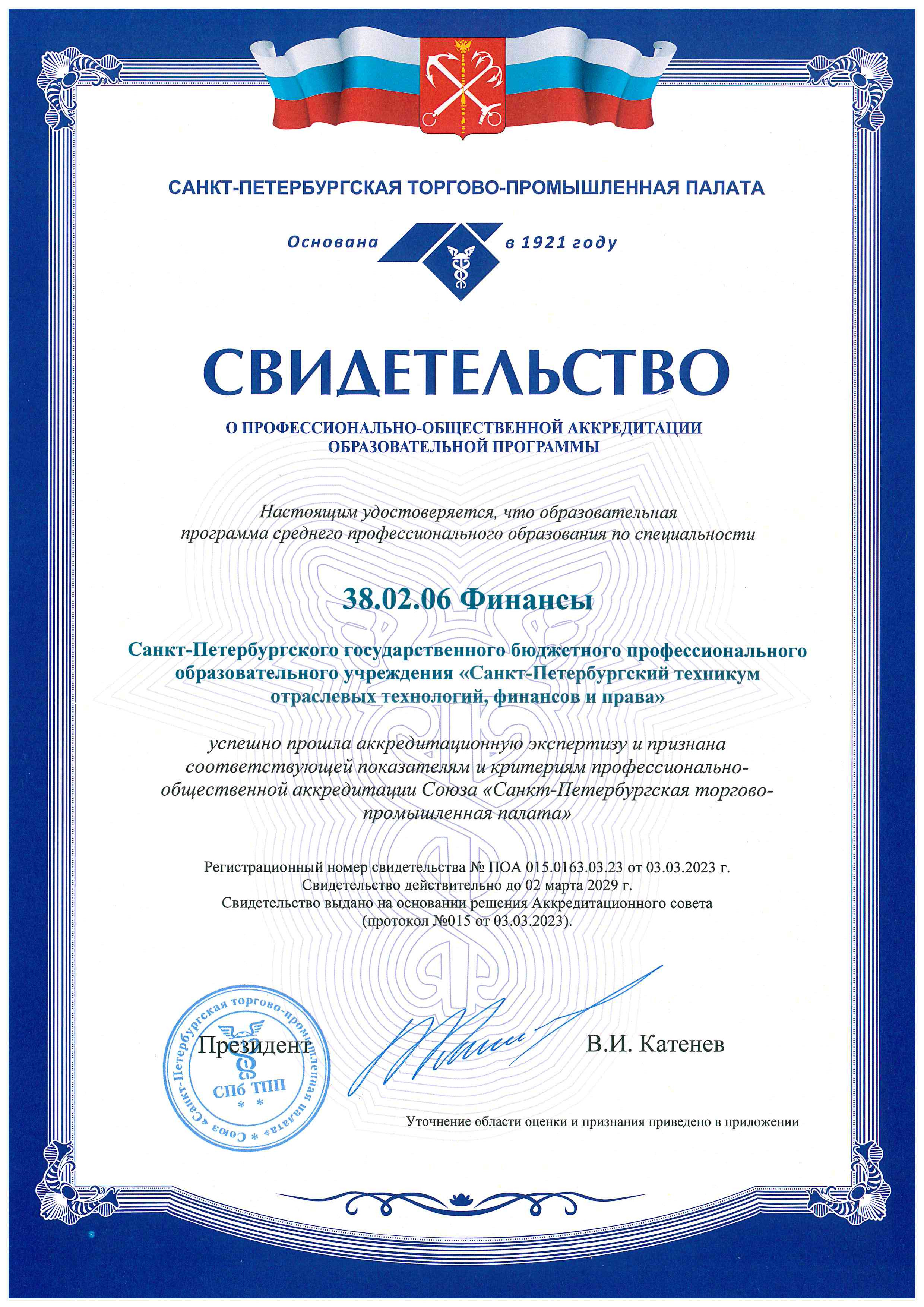 САНКТ-ПЕТЕРБУРГСКАЯ ТОРГОВО-ПРОМЫШЛЕННАЯ ПАЛАТА

Основана в 1921 году

СВИДЕТЕЛЬСТВО

О ПРОФЕССИОНАЛЬНО-ОБЩЕСТВЕННОЙ АККРЕДИТАЦИИ ОБРАЗОВАТЕЛЬНОЙ ПРОГРАММЫ

Настоящим удостоверяется, что образовательная программа среднего профессионального образования по специальности

38.02.06 Финансы

Санкт-Петербургского государственного бюджетного профессионального образовательного учреждения «Санкт-Петербургский техникум отраслевых технологий, финансов и права»

успешно прошла аккредитационную экспертизу и признана соответствующей показателям и критериям профессионально-общественной аккредитации Союза «Санкт-Петербургская торгово-промышленная палата»

Регистрационный номер свидетельства № ПОА 015.0163.03.23 от 03.03.2023 г.
Свидетельство действительно до 02 марта 2029 г.
Свидетельство выдано на основании решения Аккредитационного совета (протокол №015 от 03.03.2023).

Союз «Санкт-Петербургская торгово-промышленная палата» СПб ТПП

Президент

В.И. Катенев

Уточнение области оценки и признания приведено в приложении